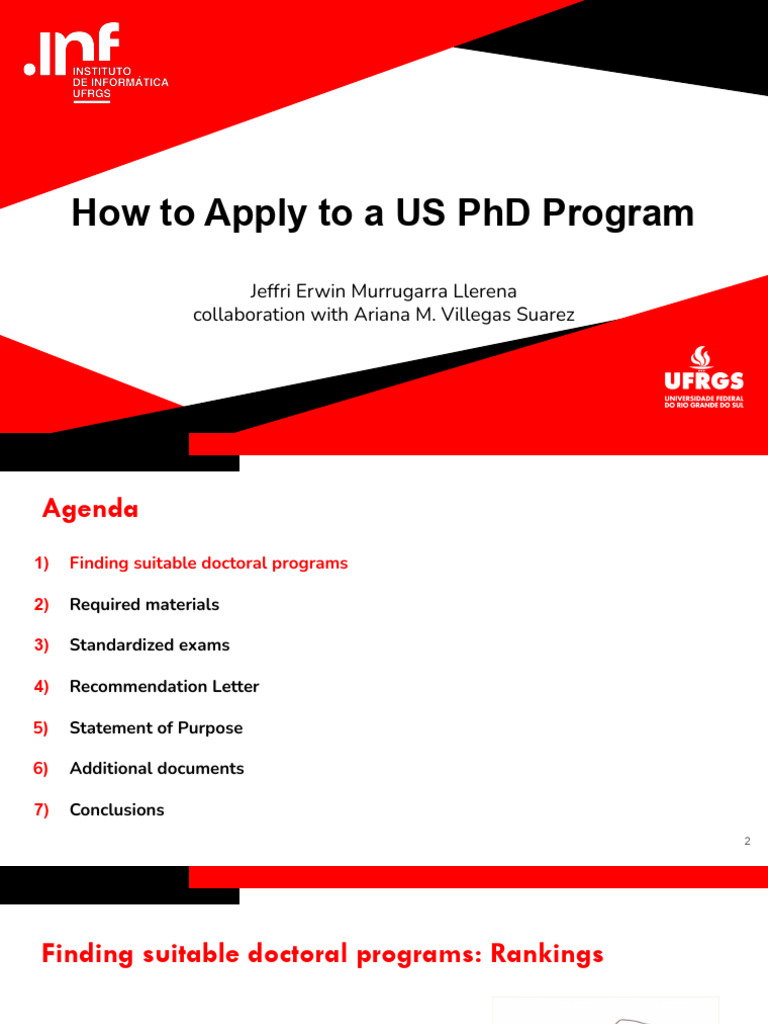 .inf
INSTITUTO
DE INFORMÁTICA
UFRGS

How to Apply to a US PhD Program

Jeffri Erwin Murrugarra Llerena
collaboration with Ariana M. Villegas Suarez

UFRGS
UNIVERSIDADE FEDERAL
DO RIO GRANDE DO SUL

Agenda

1) Finding suitable doctoral programs
2) Required materials
3) Standardized exams
4) Recommendation Letter
5) Statement of Purpose
6) Additional documents
7) Conclusions

2

Finding suitable doctoral programs: Rankings